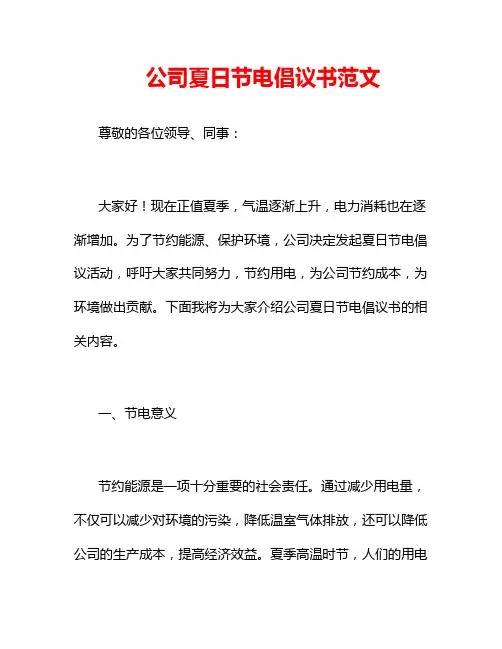 公司夏日节电倡议书范文

尊敬的各位领导、同事：

大家好！现在正值夏季，气温逐渐上升，电力消耗也在逐渐增加。为了节约能源、保护环境，公司决定发起夏日节电倡议活动，呼吁大家共同努力，节约用电，为公司节约成本，为环境做出贡献。下面我将为大家介绍公司夏日节电倡议书的相关内容。

一、节电意义

节约能源是一项十分重要的社会责任。通过减少用电量，不仅可以减少对环境的污染，降低温室气体排放，还可以降低公司的生产成本，提高经济效益。夏季高温时节，人们的用电